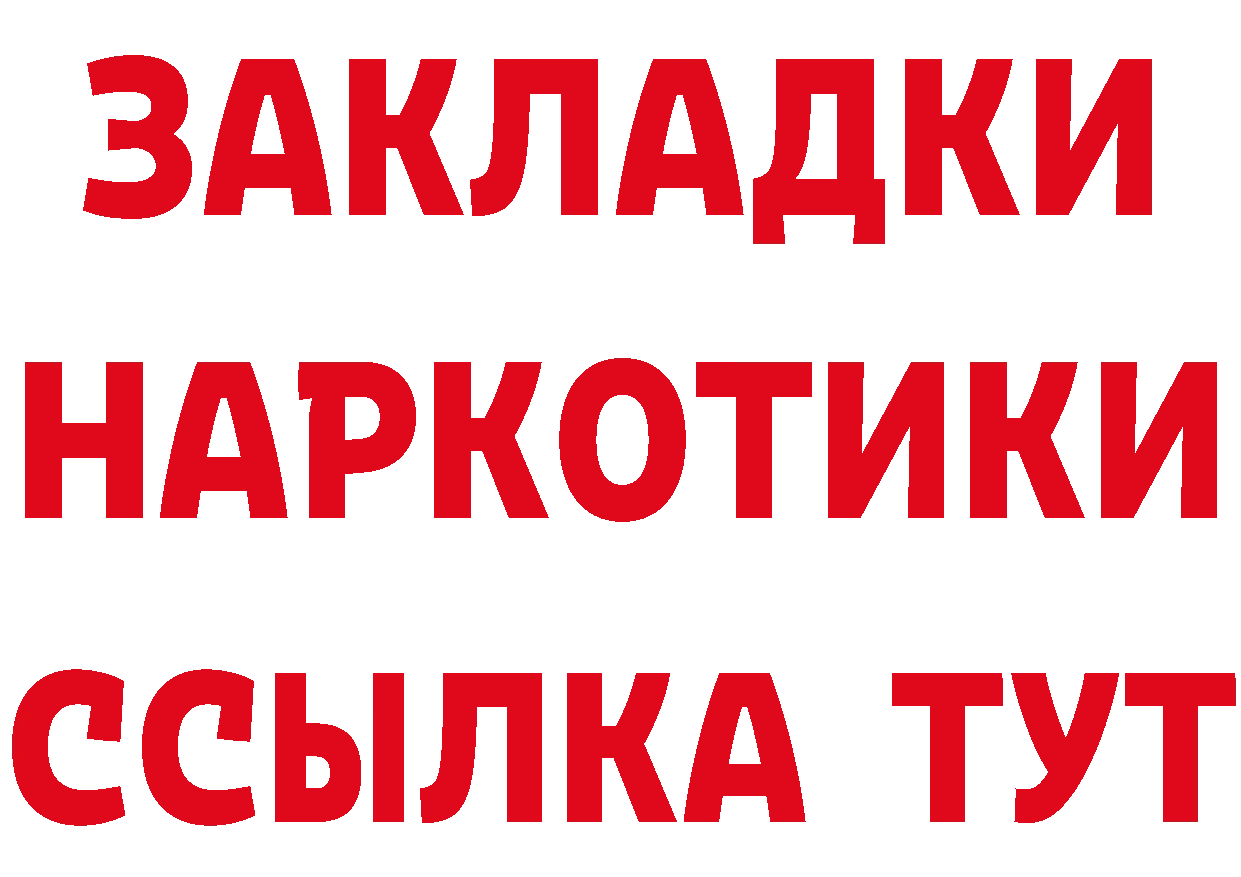 ЗАКЛАДКИ НАРКОТИКИ ССЫЛКА ТУТ